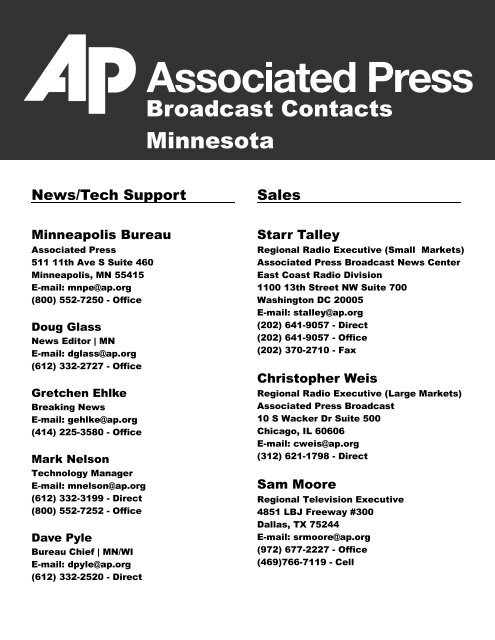 AP Associated Press
Broadcast Contacts
Minnesota

News/Tech Support

Minneapolis Bureau
Associated Press
511 11th Ave S Suite 460
Minneapolis, MN 55415
E-mail: mnpe@ap.org
(800) 552-7250 - Office

Doug Glass
News Editor | MN
E-mail: dglass@ap.org
(612) 332-2727 - Office

Gretchen Ehlke
Breaking News
E-mail: gehlke@ap.org
(414) 225-3580 - Office

Mark Nelson
Technology Manager
E-mail: mnelson@ap.org
(612) 332-3199 - Direct
(800) 552-7252 - Office

Dave Pyle
Bureau Chief | MN/WI
E-mail: dpyle@ap.org
(612) 332-2520 - Direct

Sales

Starr Talley
Regional Radio Executive (Small Markets)
Associated Press Broadcast News Center
East Coast Radio Division
1100 13th Street NW Suite 700
Washington DC 20005
E-mail: stalley@ap.org
(202) 641-9057 - Direct
(202) 641-9057 - Office
(202) 370-2710 - Fax

Christopher Weis
Regional Radio Executive (Large Markets)
Associated Press Broadcast
10 S Wacker Dr Suite 500
Chicago, IL 60606
E-mail: cweis@ap.org
(312) 621-1798 - Direct

Sam Moore
Regional Television Executive
4851 LBJ Freeway #300
Dallas, TX 75244
E-mail: srmoore@ap.org
(972) 677-2227 - Office
(469)766-7119 - Cell